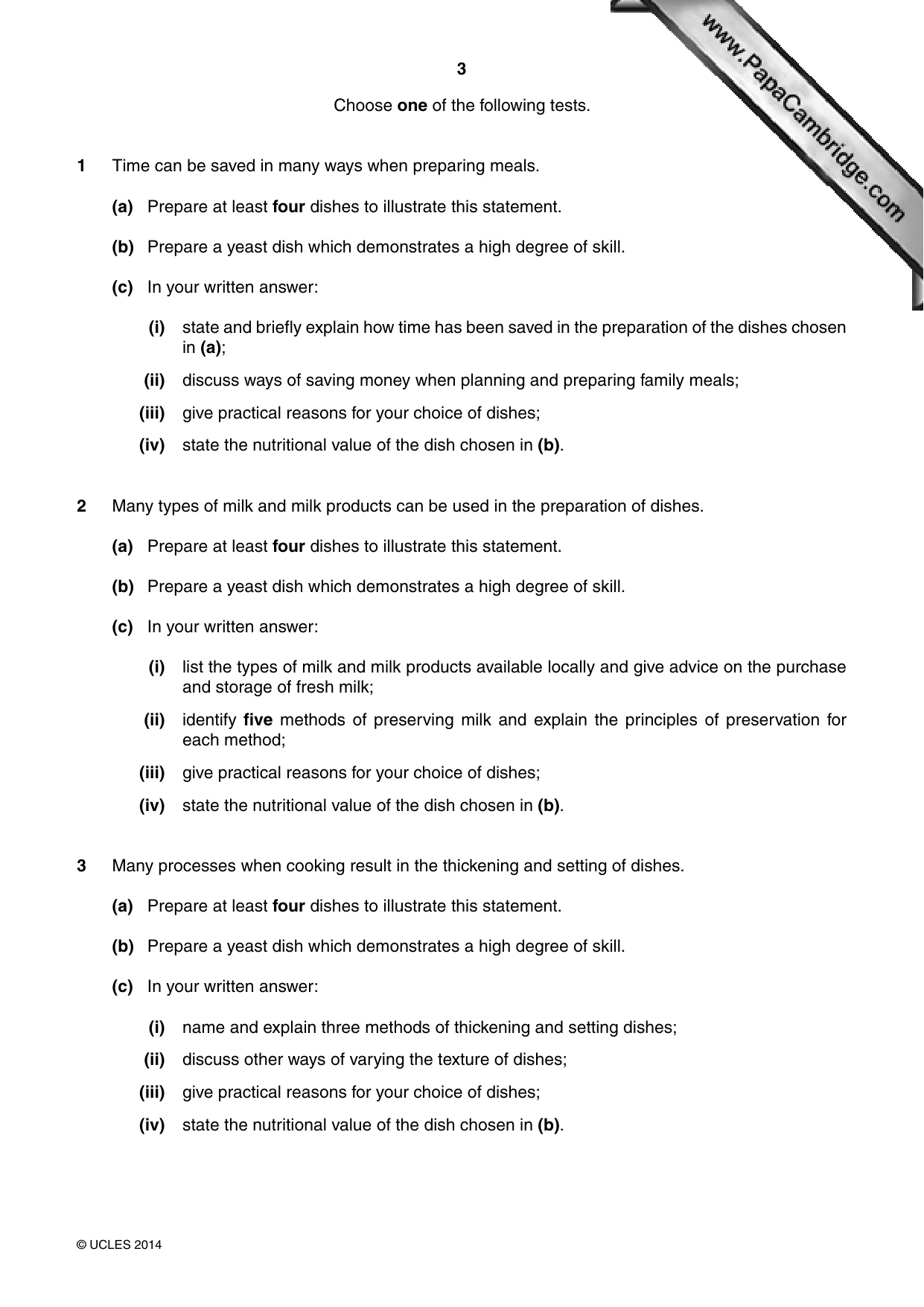 3

Choose one of the following tests.

1 Time can be saved in many ways when preparing meals.

(a) Prepare at least four dishes to illustrate this statement.

(b) Prepare a yeast dish which demonstrates a high degree of skill.

(c) In your written answer:

(i) state and briefly explain how time has been saved in the preparation of the dishes chosen in (a);

(ii) discuss ways of saving money when planning and preparing family meals;

(iii) give practical reasons for your choice of dishes;

(iv) state the nutritional value of the dish chosen in (b).

2 Many types of milk and milk products can be used in the preparation of dishes.

(a) Prepare at least four dishes to illustrate this statement.

(b) Prepare a yeast dish which demonstrates a high degree of skill.

(c) In your written answer:

(i) list the types of milk and milk products available locally and give advice on the purchase and storage of fresh milk;

(ii) identify five methods of preserving milk and explain the principles of preservation for each method;

(iii) give practical reasons for your choice of dishes;

(iv) state the nutritional value of the dish chosen in (b).

3 Many processes when cooking result in the thickening and setting of dishes.

(a) Prepare at least four dishes to illustrate this statement.

(b) Prepare a yeast dish which demonstrates a high degree of skill.

(c) In your written answer:

(i) name and explain three methods of thickening and setting dishes;

(ii) discuss other ways of varying the texture of dishes;

(iii) give practical reasons for your choice of dishes;

(iv) state the nutritional value of the dish chosen in (b).

© UCLES 2014

www.PapaCambridge.com